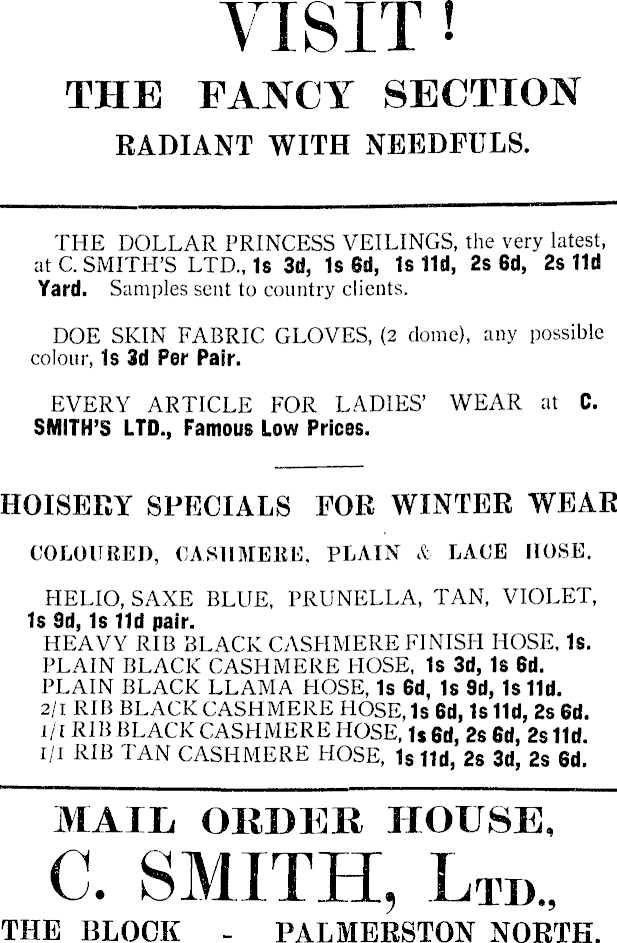 VISIT!
THE FANCY SECTION
RADIANT WITH NEEDFULS.

THE DOLLAR PRINCESS VEILINGS, the very latest, at C. SMITH'S LTD., 1s 3d, 1s 6d, 1s 11d, 2s 6d, 2s 11d Yard. Samples sent to country clients.

DOE SKIN FABRIC GLOVES, (2 dome), any possible colour, 1s 3d Per Pair.

EVERY ARTICLE FOR LADIES' WEAR at C. SMITH'S LTD., Famous Low Prices.

HOISERY SPECIALS FOR WINTER WEAR

COLOURED, CASHMERE, PLAIN & LACE HOSE.

HELIO, SAXE BLUE, PRUNELLA, TAN, VIOLET, 1s 9d, 1s 11d pair.
HEAVY RIB BLACK CASHMERE FINISH HOSE, 1s.
PLAIN BLACK CASHMERE HOSE, 1s 3d, 1s 6d.
PLAIN BLACK LLAMA HOSE, 1s 6d, 1s 9d, 1s 11d.
2/1 RIB BLACK CASHMERE HOSE, 1s 6d, 1s 11d, 2s 6d.
1/1 RIB BLACK CASHMERE HOSE, 1s 6d, 2s 6d, 2s 11d.
1/1 RIB TAN CASHMERE HOSE, 1s 11d, 2s 3d, 2s 6d.

MAIL ORDER HOUSE,
C. SMITH, LTD.,
THE BLOCK - PALMERSTON NORTH.